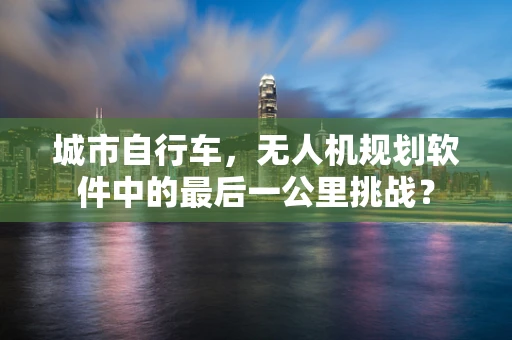 城市自行车，无人机规划软件中的最后一公里挑战？